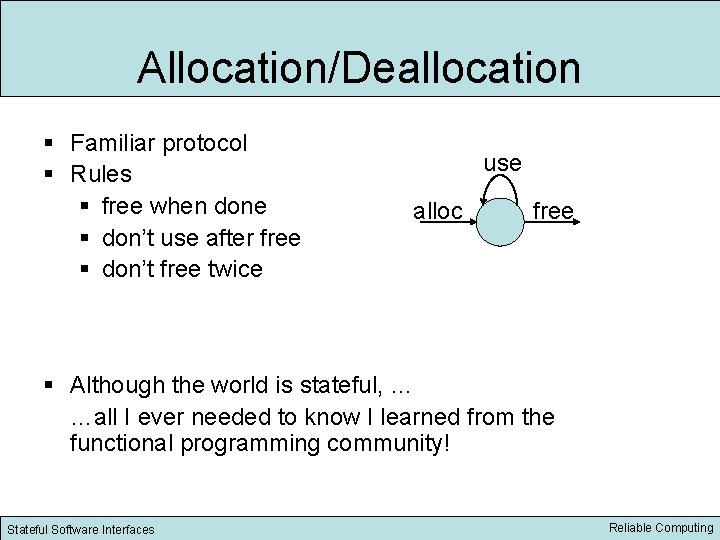 Allocation/Deallocation

▪ Familiar protocol
▪ Rules
  ▪ free when done
  ▪ don't use after free
  ▪ don't free twice

use
alloc
free

▪ Although the world is stateful, ...
…all I ever needed to know I learned from the functional programming community!

Stateful Software Interfaces
Reliable Computing